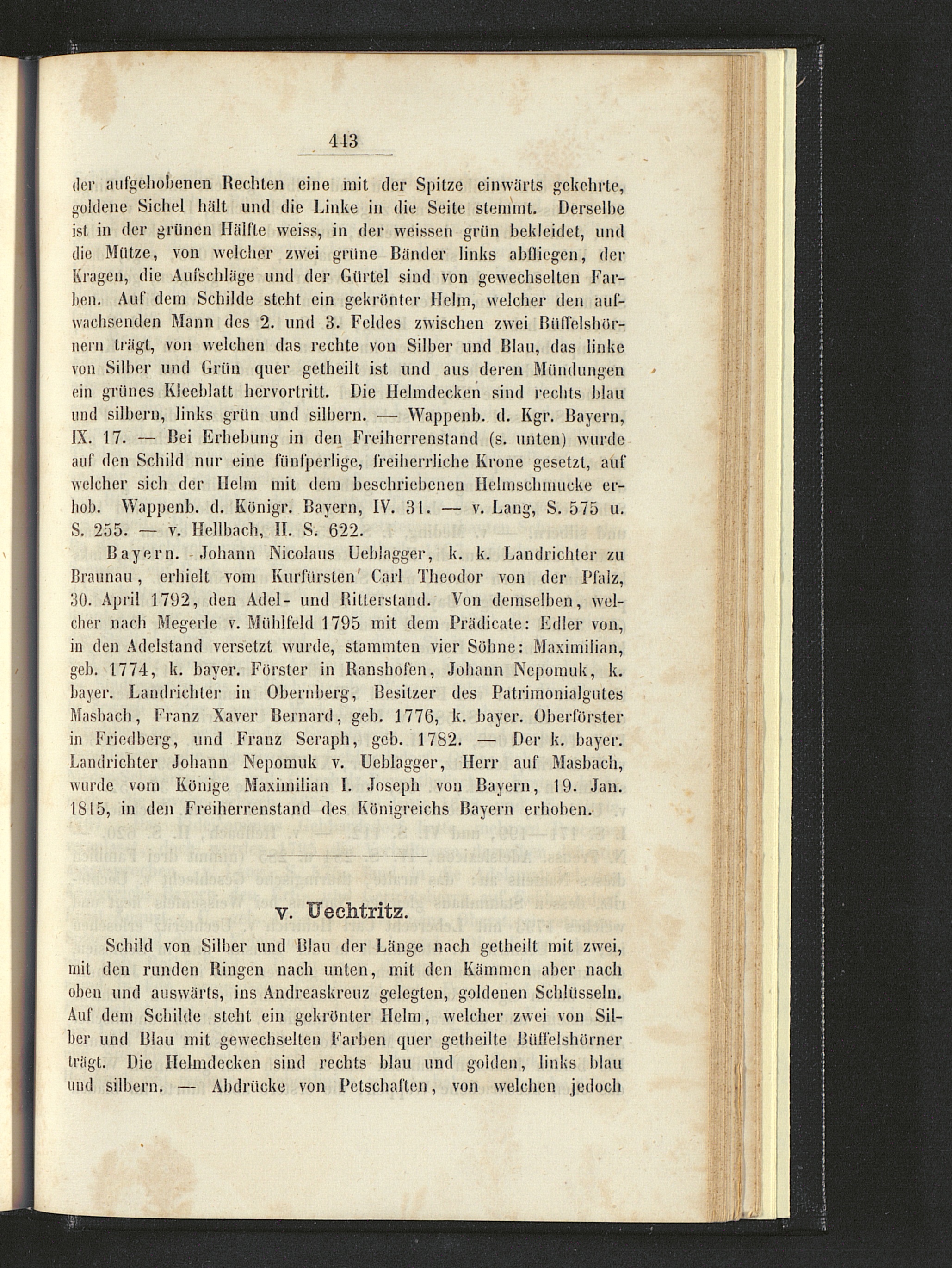 443

der aufgehobenen Rechten eine mit der Spitze einwärts gekehrte, goldene Sichel hält und die Linke in die Seite stemmt. Derselbe ist in der grünen Hälfte weiss, in der weissen grün bekleidet, und die Mütze, von welcher zwei grüne Bänder links abfliegen, der Kragen, die Aufschläge und der Gürtel sind von gewechselten Farben. Auf dem Schilde steht ein gekrönter Helm, welcher den aufwachsenden Mann des 2. und 3. Feldes zwischen zwei Büffelshörnern trägt, von welchen das rechte von Silber und Blau, das linke von Silber und Grün quer getheilt ist und aus deren Mündungen ein grünes Kleeblatt hervortritt. Die Helmdecken sind rechts blau und silbern, links grün und silbern. — Wappenb. d. Kgr. Bayern, IX. 17. — Bei Erhebung in den Freiherrenstand (s. unten) wurde auf den Schild nur eine fünfperlige, freiherrliche Krone gesetzt, auf welcher sich der Helm mit dem beschriebenen Helmschmucke erhob. Wappenb. d. Königr. Bayern, IV. 31. — v. Lang, S. 575 u. S. 255. — v. Hellbach, II. S. 622.

Bayern. Johann Nicolaus Ueblagger, k. k. Landrichter zu Braunau, erhielt vom Kurfürsten Carl Theodor von der Pfalz, 30. April 1792, den Adel- und Ritterstand. Von demselben, welcher nach Megerle v. Mühlfeld 1795 mit dem Prädicate: Edler von, in den Adelstand versetzt wurde, stammten vier Söhne: Maximilian, geb. 1774, k. bayer. Förster in Ranshofen, Johann Nepomuk, k. bayer. Landrichter in Obernberg, Besitzer des Patrimonialgutes Masbach, Franz Xaver Bernard, geb. 1776, k. bayer. Oberförster in Friedberg, und Franz Seraph, geb. 1782. — Der k. bayer. Landrichter Johann Nepomuk v. Ueblagger, Herr auf Masbach, wurde vom Könige Maximilian I. Joseph von Bayern, 19. Jan. 1815, in den Freiherrenstand des Königreichs Bayern erhoben.

v. Uechtritz.

Schild von Silber und Blau der Länge nach getheilt mit zwei, mit den runden Ringen nach unten, mit den Kämmen aber nach oben und auswärts, ins Andreaskreuz gelegten, goldenen Schlüsseln. Auf dem Schilde steht ein gekrönter Helm, welcher zwei von Silber und Blau mit gewechselten Farben quer getheilte Büffelshörner trägt. Die Helmdecken sind rechts blau und golden, links blau und silbern. — Abdrücke von Petschaften, von welchen jedoch